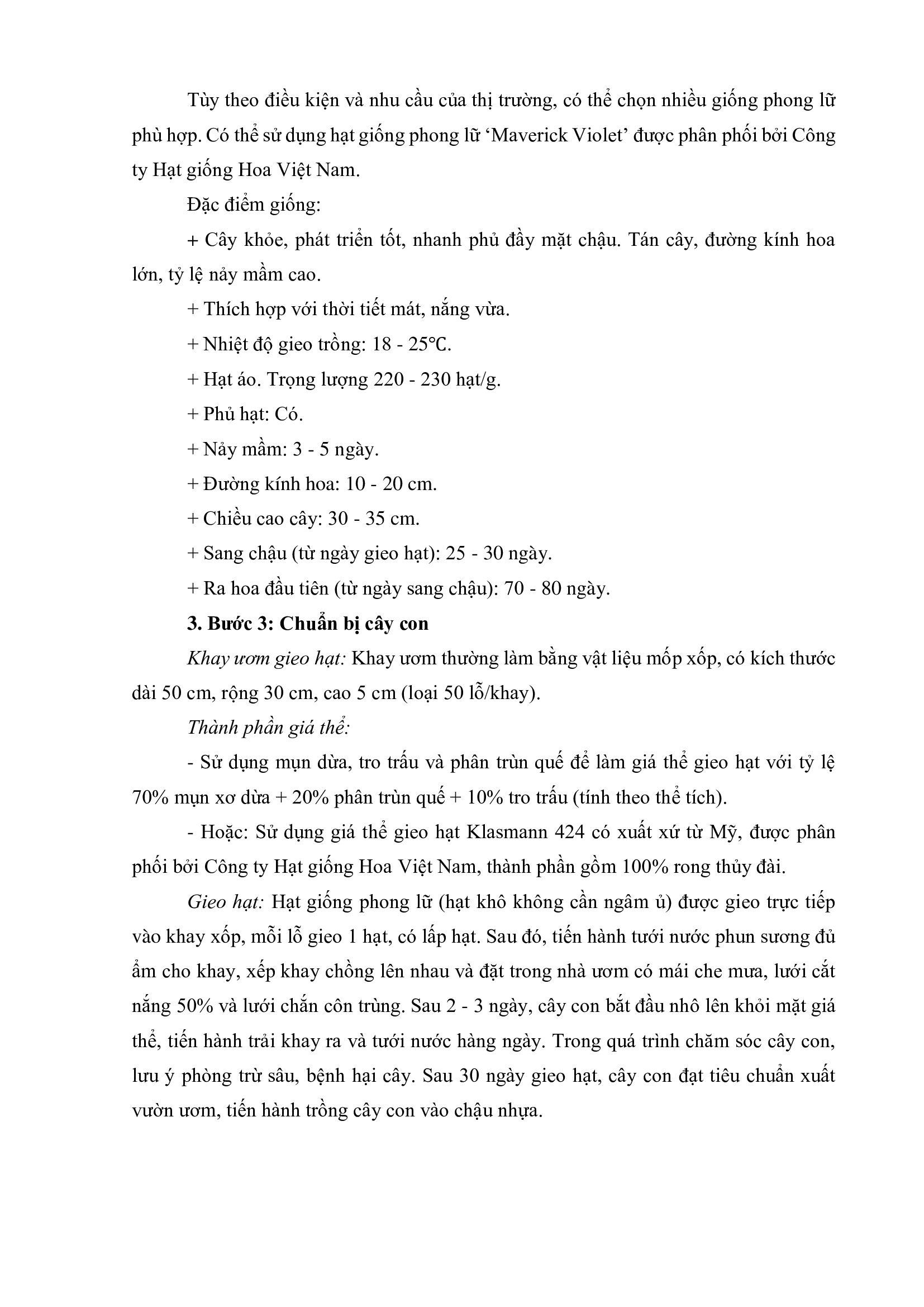 Tùy theo điều kiện và nhu cầu của thị trường, có thể chọn nhiều giống phong lữ phù hợp. Có thể sử dụng hạt giống phong lữ ‘Maverick Violet’ được phân phối bởi Công ty Hạt giống Hoa Việt Nam.

Đặc điểm giống:

+ Cây khỏe, phát triển tốt, nhanh phủ đầy mặt chậu. Tán cây, đường kính hoa lớn, tỷ lệ nảy mầm cao.

+ Thích hợp với thời tiết mát, nắng vừa.

+ Nhiệt độ gieo trồng: 18 - 25°C.

+ Hạt áo. Trọng lượng 220 - 230 hạt/g.

+ Phủ hạt: Có.

+ Nảy mầm: 3 - 5 ngày.

+ Đường kính hoa: 10 - 20 cm.

+ Chiều cao cây: 30 - 35 cm.

+ Sang chậu (từ ngày gieo hạt): 25 - 30 ngày.

+ Ra hoa đầu tiên (từ ngày sang chậu): 70 - 80 ngày.

3. Bước 3: Chuẩn bị cây con

Khay ươm gieo hạt: Khay ươm thường làm bằng vật liệu mốp xốp, có kích thước dài 50 cm, rộng 30 cm, cao 5 cm (loại 50 lỗ/khay).

Thành phần giá thể:

- Sử dụng mụn dừa, tro trấu và phân trùn quế để làm giá thể gieo hạt với tỷ lệ 70% mụn xơ dừa + 20% phân trùn quế + 10% tro trấu (tính theo thể tích).

- Hoặc: Sử dụng giá thể gieo hạt Klasmann 424 có xuất xứ từ Mỹ, được phân phối bởi Công ty Hạt giống Hoa Việt Nam, thành phần gồm 100% rong thủy đài.

Gieo hạt: Hạt giống phong lữ (hạt khô không cần ngâm ủ) được gieo trực tiếp vào khay xốp, mỗi lỗ gieo 1 hạt, có lấp hạt. Sau đó, tiến hành tưới nước phun sương đủ ẩm cho khay, xếp khay chồng lên nhau và đặt trong nhà ươm có mái che mưa, lưới cắt nắng 50% và lưới chắn côn trùng. Sau 2 - 3 ngày, cây con bắt đầu nhô lên khỏi mặt giá thể, tiến hành trải khay ra và tưới nước hàng ngày. Trong quá trình chăm sóc cây con, lưu ý phòng trừ sâu, bệnh hại cây. Sau 30 ngày gieo hạt, cây con đạt tiêu chuẩn xuất vườn ươm, tiến hành trồng cây con vào chậu nhựa.